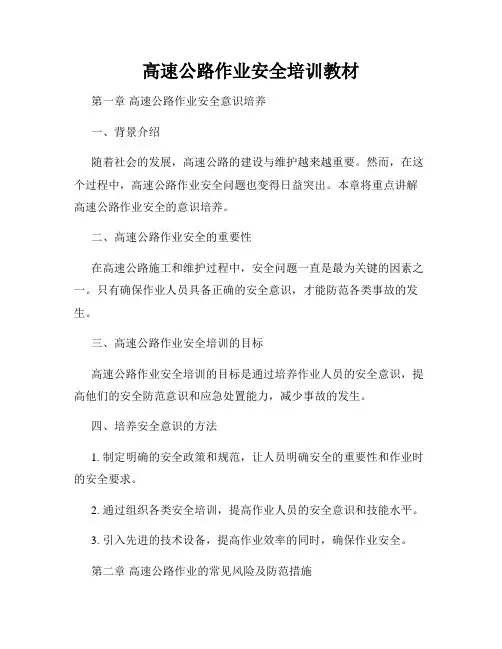 高速公路作业安全培训教材

第一章 高速公路作业安全意识培养

一、背景介绍

随着社会的发展，高速公路的建设与维护越来越重要。然而，在这个过程中，高速公路作业安全问题也变得日益突出。本章将重点讲解高速公路作业安全的意识培养。

二、高速公路作业安全的重要性

在高速公路施工和维护过程中，安全问题一直是最为关键的因素之一。只有确保作业人员具备正确的安全意识，才能防范各类事故的发生。

三、高速公路作业安全培训的目标

高速公路作业安全培训的目标是通过培养作业人员的安全意识，提高他们的安全防范意识和应急处置能力，减少事故的发生。

四、培养安全意识的方法

1. 制定明确的安全政策和规范，让人员明确安全的重要性和作业时的安全要求。

2. 通过组织各类安全培训，提高作业人员的安全意识和技能水平。

3. 引入先进的技术设备，提高作业效率的同时，确保作业安全。

第二章 高速公路作业的常见风险及防范措施